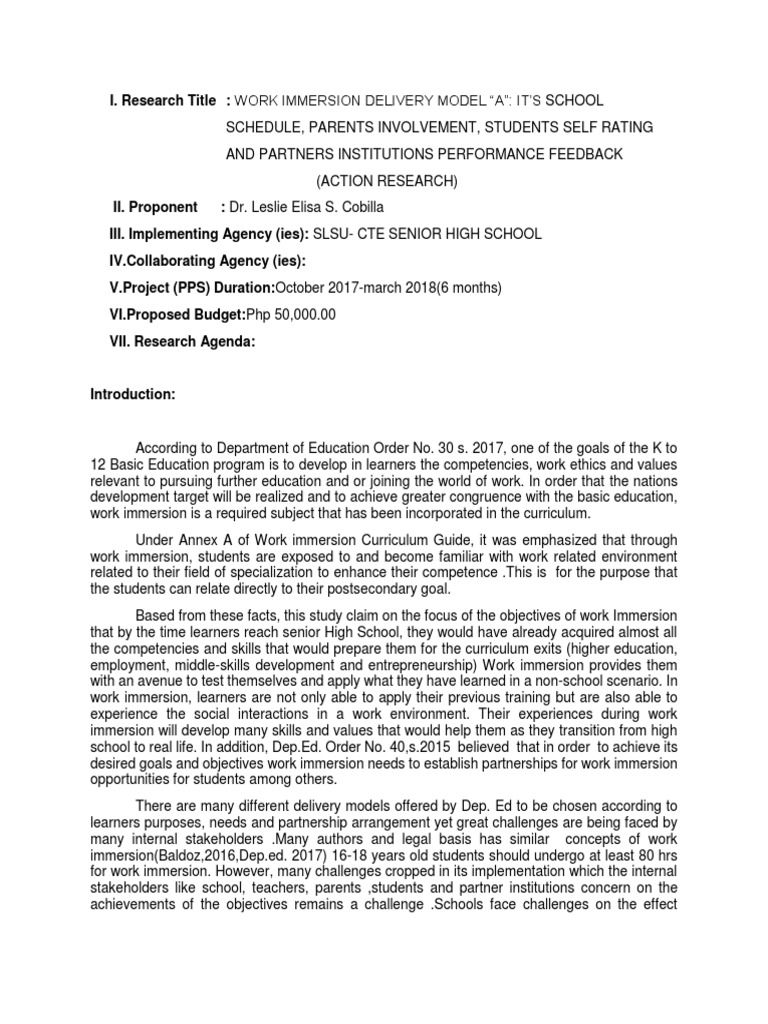 I. Research Title : WORK IMMERSION DELIVERY MODEL "A": IT'S SCHOOL SCHEDULE, PARENTS INVOLVEMENT, STUDENTS SELF RATING AND PARTNERS INSTITUTIONS PERFORMANCE FEEDBACK (ACTION RESEARCH)

II. Proponent : Dr. Leslie Elisa S. Cobilla

III. Implementing Agency (ies): SLSU- CTE SENIOR HIGH SCHOOL

IV.Collaborating Agency (ies):

V.Project (PPS) Duration:October 2017-march 2018(6 months)

VI.Proposed Budget:Php 50,000.00

VII. Research Agenda:

Introduction:

According to Department of Education Order No. 30 s. 2017, one of the goals of the K to 12 Basic Education program is to develop in learners the competencies, work ethics and values relevant to pursuing further education and or joining the world of work. In order that the nations development target will be realized and to achieve greater congruence with the basic education, work immersion is a required subject that has been incorporated in the curriculum.

Under Annex A of Work immersion Curriculum Guide, it was emphasized that through work immersion, students are exposed to and become familiar with work related environment related to their field of specialization to enhance their competence .This is for the purpose that the students can relate directly to their postsecondary goal.

Based from these facts, this study claim on the focus of the objectives of work Immersion that by the time learners reach senior High School, they would have already acquired almost all the competencies and skills that would prepare them for the curriculum exits (higher education, employment, middle-skills development and entrepreneurship) Work immersion provides them with an avenue to test themselves and apply what they have learned in a non-school scenario. In work immersion, learners are not only able to apply their previous training but are also able to experience the social interactions in a work environment. Their experiences during work immersion will develop many skills and values that would help them as they transition from high school to real life. In addition, Dep.Ed. Order No. 40,s.2015 believed that in order to achieve its desired goals and objectives work immersion needs to establish partnerships for work immersion opportunities for students among others.

There are many different delivery models offered by Dep. Ed to be chosen according to learners purposes, needs and partnership arrangement yet great challenges are being faced by many internal stakeholders .Many authors and legal basis has similar concepts of work immersion(Baldoz,2016,Dep.ed. 2017) 16-18 years old students should undergo at least 80 hrs for work immersion. However, many challenges cropped in its implementation which the internal stakeholders like school, teachers, parents ,students and partner institutions concern on the achievements of the objectives remains a challenge .Schools face challenges on the effect